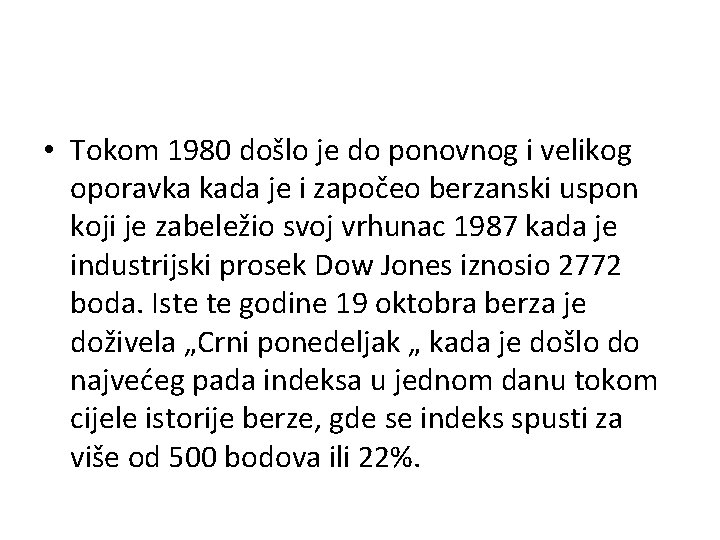 • Tokom 1980 došlo je do ponovnog i velikog oporavka kada je i započeo berzanski uspon koji je zabeležio svoj vrhunac 1987 kada je industrijski prosek Dow Jones iznosio 2772 boda. Iste te godine 19 oktobra berza je doživela „Crni ponedeljak „ kada je došlo do najvećeg pada indeksa u jednom danu tokom cijele istorije berze, gde se indeks spusti za više od 500 bodova ili 22%.